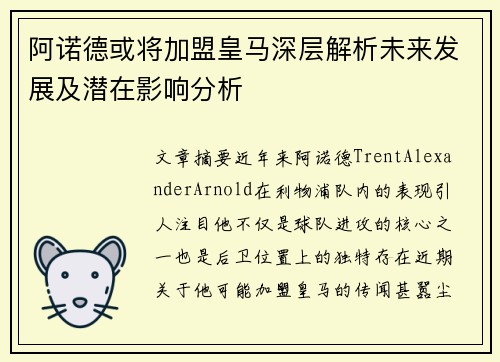 阿诺德或将加盟皇马深层解析未来发展及潜在影响分析

文章摘要近年来阿诺德TrentAlexanderArnold在利物浦队内的表现引人注目他不仅是球队进攻的核心之一也是后卫位置上的独特存在近期关于他可能加盟皇马的传闻甚嚣尘